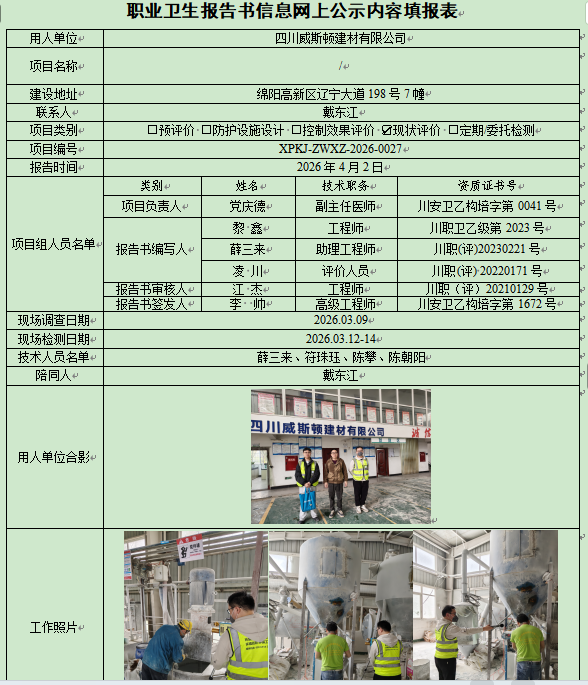 职业卫生报告书信息网上公示内容填报表

| 用人单位 | 四川威斯顿建材有限公司 | | | |
|---|---|---|---|---|
| 项目名称 | / | | | |
| 建设地址 | 绵阳高新区辽宁大道 198 号 7 幢 | | | |
| 联系人 | 戴东江 | | | |
| 项目类别 | ☐预评价 ☐防护设施设计 ☐控制效果评价 ☑现状评价 ☐定期/委托检测 | | | |
| 项目编号 | XPKJ-ZWXZ-2026-0027 | | | |
| 报告时间 | 2026 年 4 月 2 日 | | | |
| 项目组人员名单 | 类别 | 姓名 | 技术职务 | 资质证书号 |
| | 项目负责人 | 党庆德 | 副主任医师 | 川安卫乙构培字第 0041 号 |
| | 报告书编写人 | 黎 鑫 | 工程师 | 川职卫乙级第 2023 号 |
| | | 薛三来 | 助理工程师 | 川职(评)20230221 号 |
| | | 凌 川 | 评价人员 | 川职(评)20220171 号 |
| | 报告书审核人 | 江 杰 | 工程师 | 川职（评）20210129 号 |
| | 报告书签发人 | 李 帅 | 高级工程师 | 川安卫乙构培字第 1672 号 |
| 现场调查日期 | 2026.03.09 | | | |
| 现场检测日期 | 2026.03.12-14 | | | |
| 技术人员名单 | 薛三来、符珠珏、陈攀、陈朝阳 | | | |
| 陪同人 | 戴东江 | | | |
| 用人单位合影 | 四川威斯顿建材有限公司 | | | |
| 工作照片 | | | | |